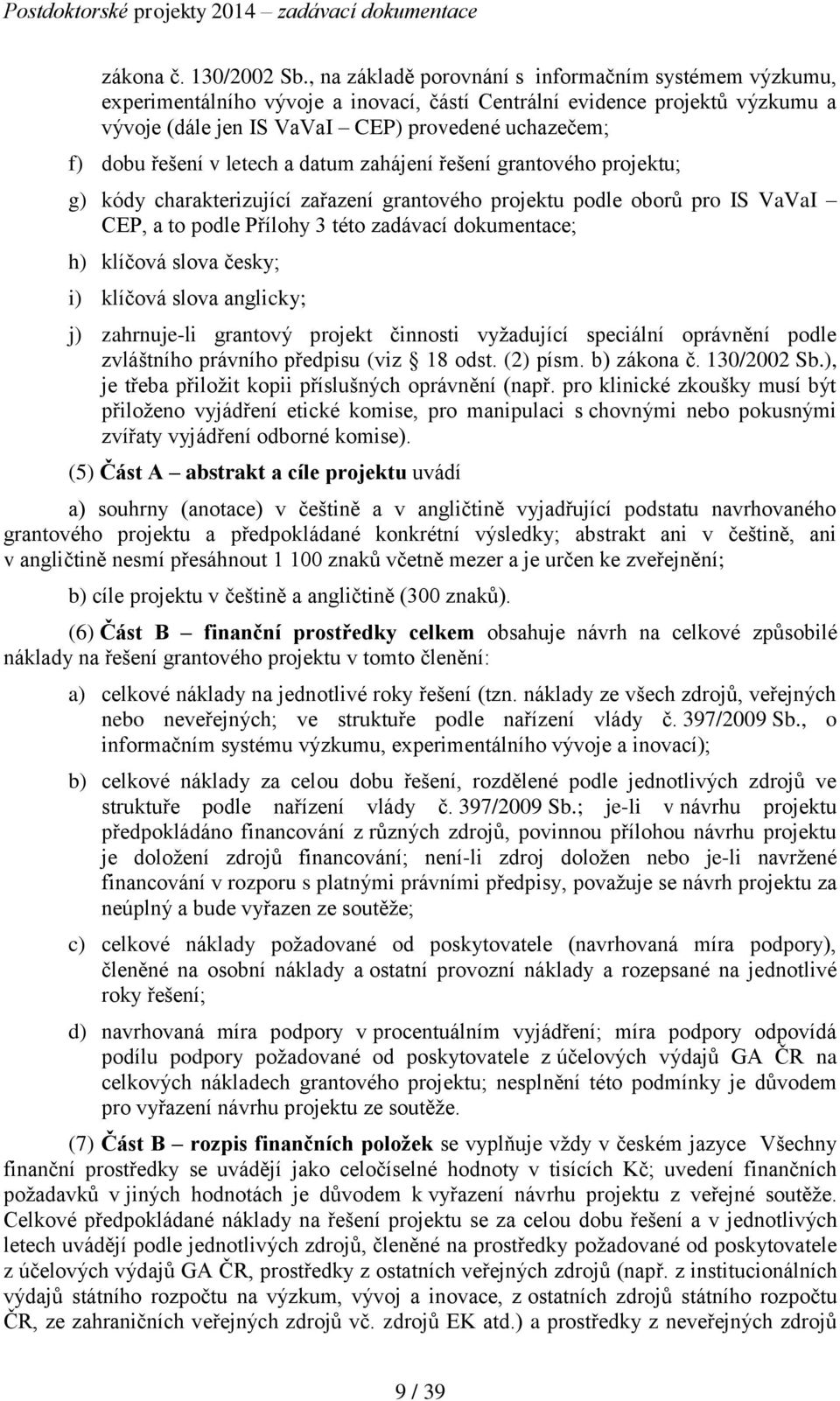 Postdoktorské projekty 2014 – zadávací dokumentace

zákona č. 130/2002 Sb., na základě porovnání s informačním systémem výzkumu, experimentálního vývoje a inovací, částí Centrální evidence projektů výzkumu a vývoje (dále jen IS VaVaI – CEP) provedené uchazečem;

f) dobu řešení v letech a datum zahájení řešení grantového projektu;

g) kódy charakterizující zařazení grantového projektu podle oborů pro IS VaVaI – CEP, a to podle Přílohy 3 této zadávací dokumentace;

h) klíčová slova česky;

i) klíčová slova anglicky;

j) zahrnuje-li grantový projekt činnosti vyžadující speciální oprávnění podle zvláštního právního předpisu (viz § 18 odst. (2) písm. b) zákona č. 130/2002 Sb.), je třeba přiložit kopii příslušných oprávnění (např. pro klinické zkoušky musí být přiloženo vyjádření etické komise, pro manipulaci s chovnými nebo pokusnými zvířaty vyjádření odborné komise).

(5) Část A – abstrakt a cíle projektu uvádí

a) souhrny (anotace) v češtině a v angličtině vyjadřující podstatu navrhovaného grantového projektu a předpokládané konkrétní výsledky; abstrakt ani v češtině, ani v angličtině nesmí přesáhnout 1 100 znaků včetně mezer a je určen ke zveřejnění;

b) cíle projektu v češtině a angličtině (300 znaků).

(6) Část B – finanční prostředky celkem obsahuje návrh na celkové způsobilé náklady na řešení grantového projektu v tomto členění:

a) celkové náklady na jednotlivé roky řešení (tzn. náklady ze všech zdrojů, veřejných nebo neveřejných; ve struktuře podle nařízení vlády č. 397/2009 Sb., o informačním systému výzkumu, experimentálního vývoje a inovací);

b) celkové náklady za celou dobu řešení, rozdělené podle jednotlivých zdrojů ve struktuře podle nařízení vlády č. 397/2009 Sb.; je-li v návrhu projektu předpokládáno financování z různých zdrojů, povinnou přílohou návrhu projektu je doložení zdrojů financování; není-li zdroj doložen nebo je-li navržené financování v rozporu s platnými právními předpisy, považuje se návrh projektu za neúplný a bude vyřazen ze soutěže;

c) celkové náklady požadované od poskytovatele (navrhovaná míra podpory), členěné na osobní náklady a ostatní provozní náklady a rozepsané na jednotlivé roky řešení;

d) navrhovaná míra podpory v procentuálním vyjádření; míra podpory odpovídá podílu podpory požadované od poskytovatele z účelových výdajů GA ČR na celkových nákladech grantového projektu; nesplnění této podmínky je důvodem pro vyřazení návrhu projektu ze soutěže.

(7) Část B – rozpis finančních položek se vyplňuje vždy v českém jazyce Všechny finanční prostředky se uvádějí jako celočíselné hodnoty v tisících Kč; uvedení finančních požadavků v jiných hodnotách je důvodem k vyřazení návrhu projektu z veřejné soutěže. Celkové předpokládané náklady na řešení projektu se za celou dobu řešení a v jednotlivých letech uvádějí podle jednotlivých zdrojů, členěné na prostředky požadované od poskytovatele z účelových výdajů GA ČR, prostředky z ostatních veřejných zdrojů (např. z institucionálních výdajů státního rozpočtu na výzkum, vývoj a inovace, z ostatních zdrojů státního rozpočtu ČR, ze zahraničních veřejných zdrojů vč. zdrojů EK atd.) a prostředky z neveřejných zdrojů

9 / 39